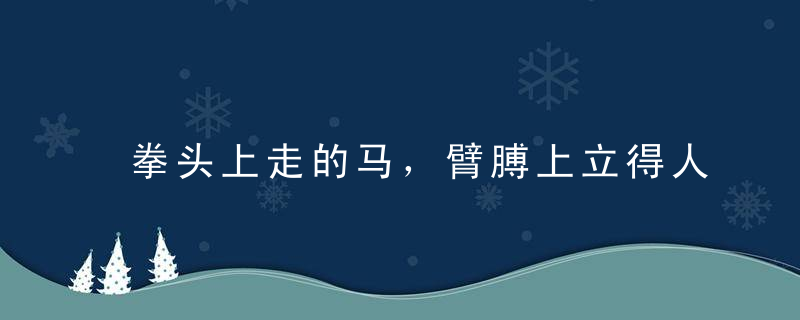 拳头上走的马，臂膊上立得人